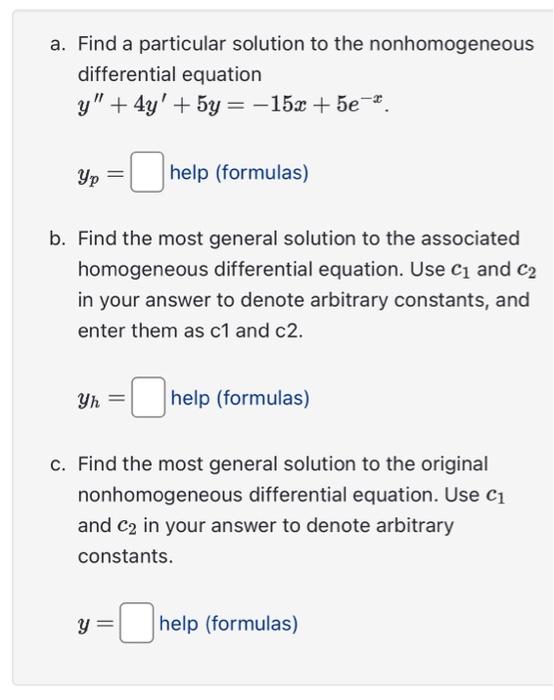 a. Find a particular solution to the nonhomogeneous differential equation
$y'' + 4y' + 5y = -15x + 5e^{-x}$.

$y_p =$ help (formulas)

b. Find the most general solution to the associated homogeneous differential equation. Use $c_1$ and $c_2$ in your answer to denote arbitrary constants, and enter them as c1 and c2.

$y_h =$ help (formulas)

c. Find the most general solution to the original nonhomogeneous differential equation. Use $c_1$ and $c_2$ in your answer to denote arbitrary constants.

$y =$ help (formulas)